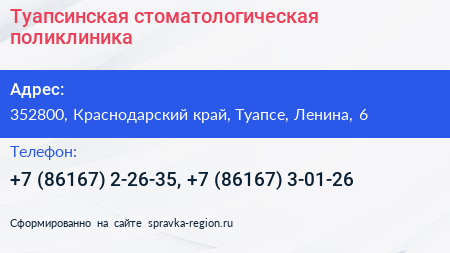 Туапсинская стоматологическая поликлиника

Адрес:
352800, Краснодарский край, Туапсе, Ленина, 6

Телефон:
+7 (86167) 2-26-35, +7 (86167) 3-01-26

Сформированно на сайте spravka-region.ru